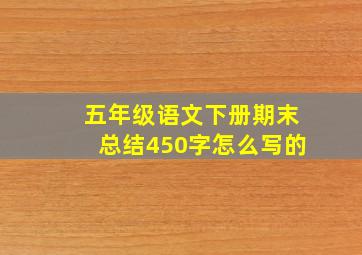 五年级语文下册期末总结450字怎么写的